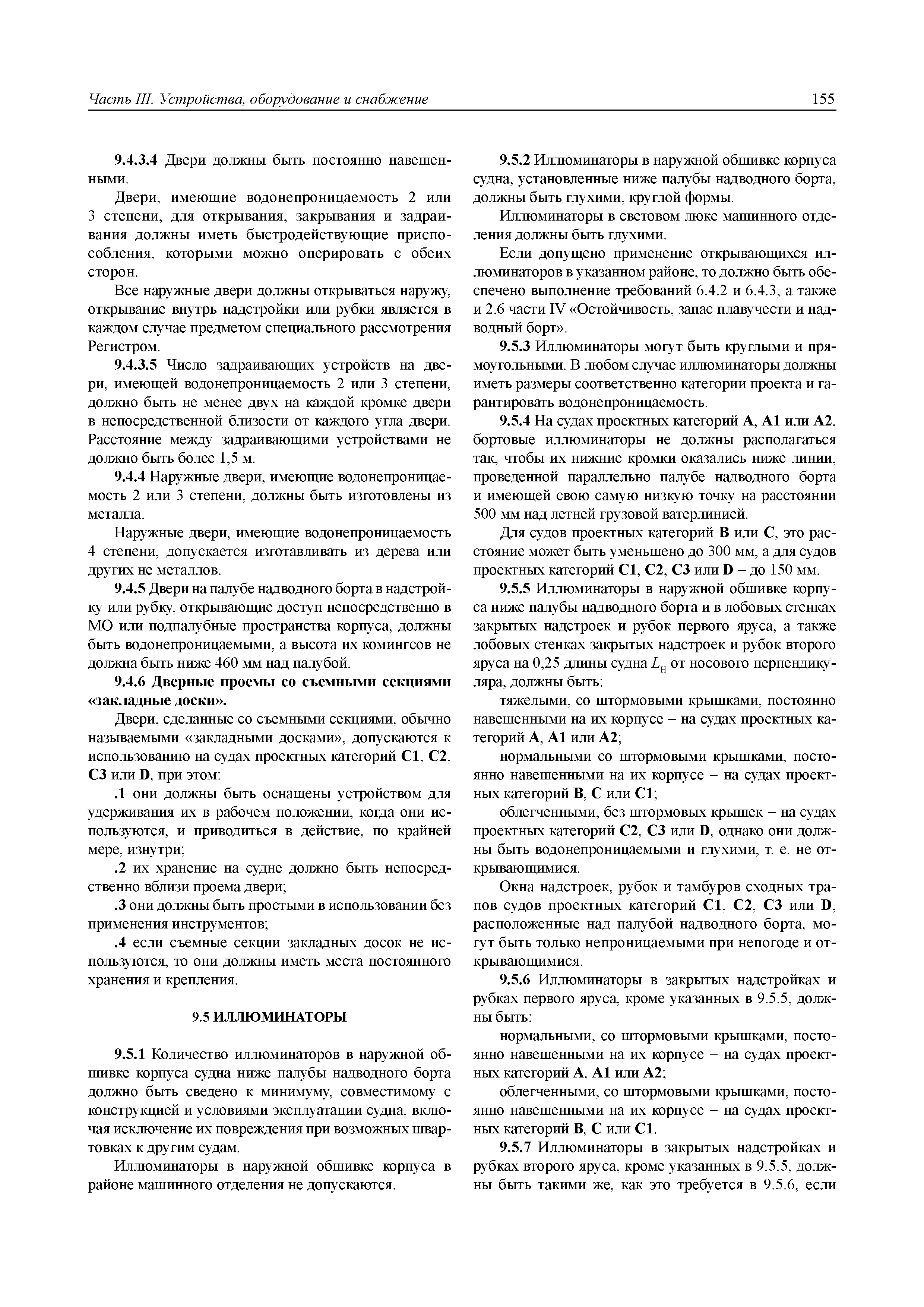 Часть III. Устройства, оборудование и снабжение 155

9.4.3.4 Двери должны быть постоянно навешенными.

Двери, имеющие водонепроницаемость 2 или 3 степени, для открывания, закрывания и задраивания должны иметь быстродействующие приспособления, которыми можно оперировать с обеих сторон.

Все наружные двери должны открываться наружу, открывание внутрь надстройки или рубки является в каждом случае предметом специального рассмотрения Регистром.

9.4.3.5 Число задраивающих устройств на двери, имеющей водонепроницаемость 2 или 3 степени, должно быть не менее двух на каждой кромке двери в непосредственной близости от каждого угла двери. Расстояние между задраивающими устройствами не должно быть более 1,5 м.

9.4.4 Наружные двери, имеющие водонепроницаемость 2 или 3 степени, должны быть изготовлены из металла.

Наружные двери, имеющие водонепроницаемость 4 степени, допускается изготавливать из дерева или других не металлов.

9.4.5 Двери на палубе надводного борта в надстройку или рубку, открывающие доступ непосредственно в МО или подпалубные пространства корпуса, должны быть водонепроницаемыми, а высота их комингсов не должна быть ниже 460 мм над палубой.

9.4.6 Дверные проемы со съемными секциями «закладные доски».

Двери, сделанные со съемными секциями, обычно называемыми «закладными досками», допускаются к использованию на судах проектных категорий C1, C2, C3 или D, при этом:

.1 они должны быть оснащены устройством для удерживания их в рабочем положении, когда они используются, и приводиться в действие, по крайней мере, изнутри;

.2 их хранение на судне должно быть непосредственно вблизи проема двери;

.3 они должны быть простыми в использовании без применения инструментов;

.4 если съемные секции закладных досок не используются, то они должны иметь места постоянного хранения и крепления.

9.5 ИЛЛЮМИНАТОРЫ

9.5.1 Количество иллюминаторов в наружной обшивке корпуса судна ниже палубы надводного борта должно быть сведено к минимуму, совместимому с конструкцией и условиями эксплуатации судна, включая исключение их повреждения при возможных швартовках к другим судам.

Иллюминаторы в наружной обшивке корпуса в районе машинного отделения не допускаются.

9.5.2 Иллюминаторы в наружной обшивке корпуса судна, установленные ниже палубы надводного борта, должны быть глухими, круглой формы.

Иллюминаторы в световом люке машинного отделения должны быть глухими.

Если допущено применение открывающихся иллюминаторов в указанном районе, то должно быть обеспечено выполнение требований 6.4.2 и 6.4.3, а также и 2.6 части IV «Остойчивость, запас плавучести и надводный борт».

9.5.3 Иллюминаторы могут быть круглыми и прямоугольными. В любом случае иллюминаторы должны иметь размеры соответственно категории проекта и гарантировать водонепроницаемость.

9.5.4 На судах проектных категорий A, A1 или A2, бортовые иллюминаторы не должны располагаться так, чтобы их нижние кромки оказались ниже линии, проведенной параллельно палубе надводного борта и имеющей свою самую низкую точку на расстоянии 500 мм над летней грузовой ватерлинией.

Для судов проектных категорий B или C, это расстояние может быть уменьшено до 300 мм, а для судов проектных категорий C1, C2, C3 или D – до 150 мм.

9.5.5 Иллюминаторы в наружной обшивке корпуса ниже палубы надводного борта и в лобовых стенках закрытых надстроек и рубок первого яруса, а также лобовых стенках закрытых надстроек и рубок второго яруса на 0,25 длины судна $L_н$ от носового перпендикуляра, должны быть:

тяжелыми, со штормовыми крышками, постоянно навешенными на их корпусе – на судах проектных категорий A, A1 или A2;

нормальными со штормовыми крышками, постоянно навешенными на их корпусе – на судах проектных категорий B, C или C1;

облегченными, без штормовых крышек – на судах проектных категорий C2, C3 или D, однако они должны быть водонепроницаемыми и глухими, т. е. не открывающимися.

Окна надстроек, рубок и тамбуров сходных трапов судов проектных категорий C1, C2, C3 или D, расположенные над палубой надводного борта, могут быть только непроницаемыми при непогоде и открывающимися.

9.5.6 Иллюминаторы в закрытых надстройках и рубках первого яруса, кроме указанных в 9.5.5, должны быть:

нормальными, со штормовыми крышками, постоянно навешенными на их корпусе – на судах проектных категорий A, A1 или A2;

облегченными, со штормовыми крышками, постоянно навешенными на их корпусе – на судах проектных категорий B, C или C1.

9.5.7 Иллюминаторы в закрытых надстройках и рубках второго яруса, кроме указанных в 9.5.5, должны быть такими же, как это требуется в 9.5.6, если